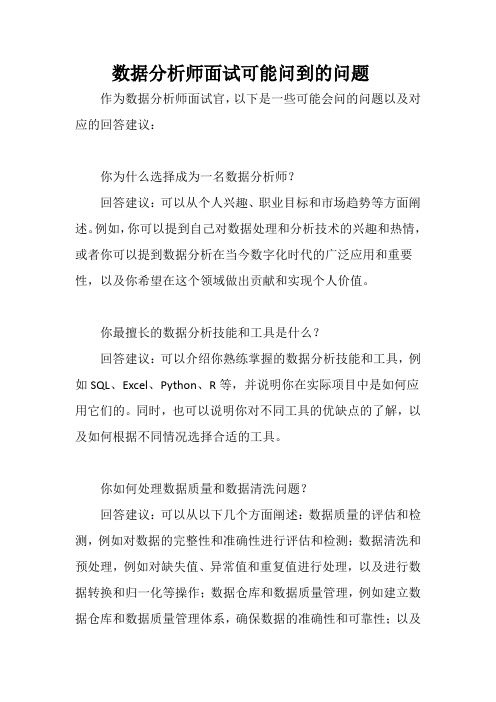 数据分析师面试可能问到的问题

作为数据分析师面试官，以下是一些可能会问的问题以及对应的回答建议：

你为什么选择成为一名数据分析师？

回答建议：可以从个人兴趣、职业目标和市场趋势等方面阐述。例如，你可以提到自己对数据处理和分析技术的兴趣和热情，或者你可以提到数据分析在当今数字化时代的广泛应用和重要性，以及你希望在这个领域做出贡献和实现个人价值。

你最擅长的数据分析技能和工具是什么？

回答建议：可以介绍你熟练掌握的数据分析技能和工具，例如 SQL、Excel、Python、R 等，并说明你在实际项目中是如何应用它们的。同时，也可以说明你对不同工具的优缺点的了解，以及如何根据不同情况选择合适的工具。

你如何处理数据质量和数据清洗问题？

回答建议：可以从以下几个方面阐述：数据质量的评估和检测，例如对数据的完整性和准确性进行评估和检测；数据清洗和预处理，例如对缺失值、异常值和重复值进行处理，以及进行数据转换和归一化等操作；数据仓库和数据质量管理，例如建立数据仓库和数据质量管理体系，确保数据的准确性和可靠性；以及